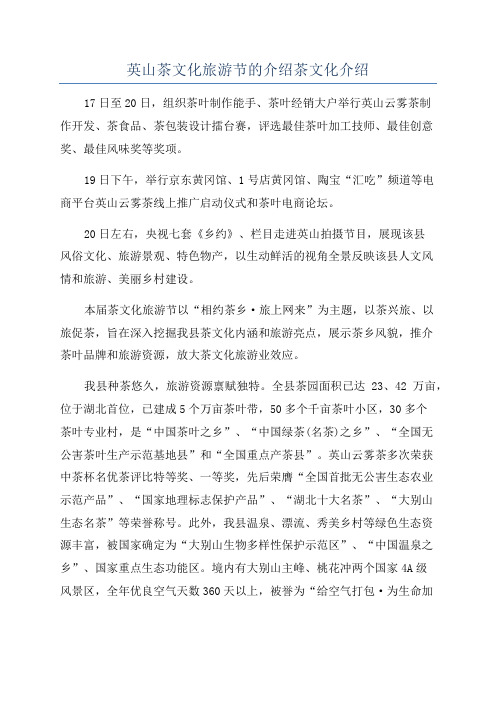 英山茶文化旅游节的介绍茶文化介绍

17日至20日，组织茶叶制作能手、茶叶经销大户举行英山云雾茶制作开发、茶食品、茶包装设计擂台赛，评选最佳茶叶加工技师、最佳创意奖、最佳风味奖等奖项。

19日下午，举行京东黄冈馆、1号店黄冈馆、陶宝“汇吃”频道等电商平台英山云雾茶线上推广启动仪式和茶叶电商论坛。

20日左右，央视七套《乡约》、栏目走进英山拍摄节目，展现该县风俗文化、旅游景观、特色物产，以生动鲜活的视角全景反映该县人文风情和旅游、美丽乡村建设。

本届茶文化旅游节以“相约茶乡·旅上网来”为主题，以茶兴旅、以旅促茶，旨在深入挖掘我县茶文化内涵和旅游亮点，展示茶乡风貌，推介茶叶品牌和旅游资源，放大茶文化旅游业效应。

我县种茶悠久，旅游资源禀赋独特。全县茶园面积已达 23、42 万亩，位于湖北首位，已建成5个万亩茶叶带，50多个千亩茶叶小区，30多个茶叶专业村，是“中国茶叶之乡”、“中国绿茶(名茶)之乡”、“全国无公害茶叶生产示范基地县”和“全国重点产茶县”。英山云雾茶多次荣获中茶杯名优茶评比特等奖、一等奖，先后荣膺“全国首批无公害生态农业示范产品”、“国家地理标志保护产品”、“湖北十大名茶”、“大别山生态名茶”等荣誉称号。此外，我县温泉、漂流、秀美乡村等绿色生态资源丰富，被国家确定为“大别山生物多样性保护示范区”、“中国温泉之乡”、国家重点生态功能区。境内有大别山主峰、桃花冲两个国家4A级风景区，全年优良空气天数360天以上，被誉为“给空气打包·为生命加